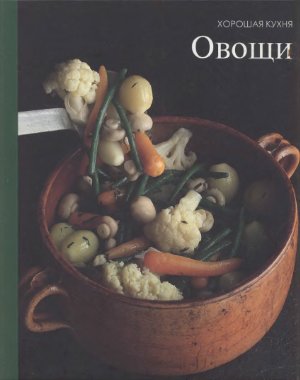 ХОРОШАЯ КУХНЯ
Овощи